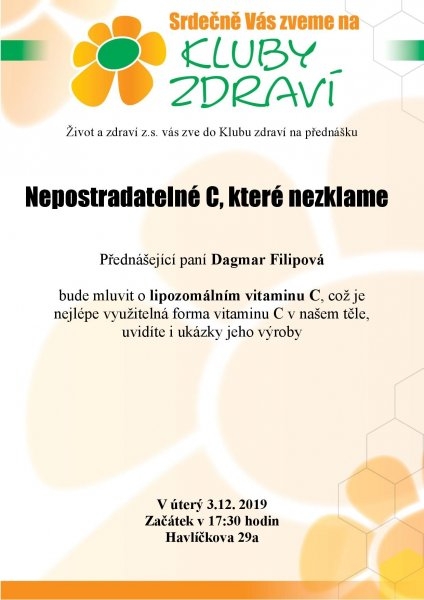 Srdečně Vás zveme na
KLUBY ZDRAVÍ

Život a zdraví z.s. vás zve do Klubu zdraví na přednášku

Nepostradatelné C, které nezklame

Přednášející paní Dagmar Filipová

bude mluvit o lipozomálním vitaminu C, což je nejlépe využitelná forma vitaminu C v našem těle, uvidíte i ukázky jeho výroby

V úterý 3.12. 2019
Začátek v 17:30 hodin
Havlíčkova 29a